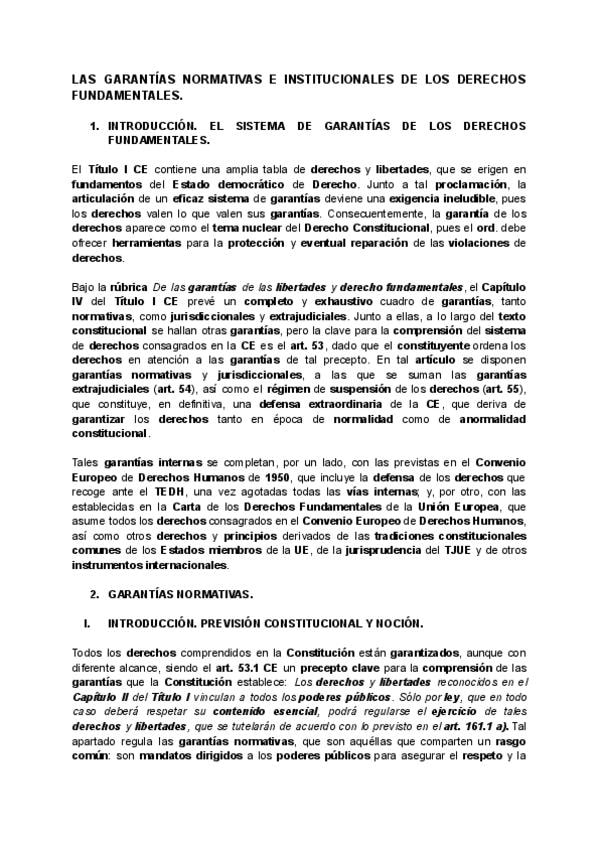 LAS GARANTÍAS NORMATIVAS E INSTITUCIONALES DE LOS DERECHOS FUNDAMENTALES.

1. INTRODUCCIÓN. EL SISTEMA DE GARANTÍAS DE LOS DERECHOS FUNDAMENTALES.

El Título I CE contiene una amplia tabla de derechos y libertades, que se erigen en fundamentos del Estado democrático de Derecho. Junto a tal proclamación, la articulación de un eficaz sistema de garantías deviene una exigencia ineludible, pues los derechos valen lo que valen sus garantías. Consecuentemente, la garantía de los derechos aparece como el tema nuclear del Derecho Constitucional, pues el ord. debe ofrecer herramientas para la protección y eventual reparación de las violaciones de derechos.

Bajo la rúbrica De las garantías de las libertades y derecho fundamentales, el Capítulo IV del Título I CE prevé un completo y exhaustivo cuadro de garantías, tanto normativas, como jurisdiccionales y extrajudiciales. Junto a ellas, a lo largo del texto constitucional se hallan otras garantías, pero la clave para la comprensión del sistema de derechos consagrados en la CE es el art. 53, dado que el constituyente ordena los derechos en atención a las garantías de tal precepto. En tal artículo se disponen garantías normativas y jurisdiccionales, a las que se suman las garantías extrajudiciales (art. 54), así como el régimen de suspensión de los derechos (art. 55), que constituye, en definitiva, una defensa extraordinaria de la CE, que deriva de garantizar los derechos tanto en época de normalidad como de anormalidad constitucional.

Tales garantías internas se completan, por un lado, con las previstas en el Convenio Europeo de Derechos Humanos de 1950, que incluye la defensa de los derechos que recoge ante el TEDH, una vez agotadas todas las vías internas; y, por otro, con las establecidas en la Carta de los Derechos Fundamentales de la Unión Europea, que asume todos los derechos consagrados en el Convenio Europeo de Derechos Humanos, así como otros derechos y principios derivados de las tradiciones constitucionales comunes de los Estados miembros de la UE, de la jurisprudencia del TJUE y de otros instrumentos internacionales.

2. GARANTÍAS NORMATIVAS.

I. INTRODUCCIÓN. PREVISIÓN CONSTITUCIONAL Y NOCIÓN.

Todos los derechos comprendidos en la Constitución están garantizados, aunque con diferente alcance, siendo el art. 53.1 CE un precepto clave para la comprensión de las garantías que la Constitución establece: Los derechos y libertades reconocidos en el Capítulo II del Título I vinculan a todos los poderes públicos. Sólo por ley, que en todo caso deberá respetar su contenido esencial, podrá regularse el ejercicio de tales derechos y libertades, que se tutelarán de acuerdo con lo previsto en el art. 161.1 a). Tal apartado regula las garantías normativas, que son aquéllas que comparten un rasgo común: son mandatos dirigidos a los poderes públicos para asegurar el respeto y la